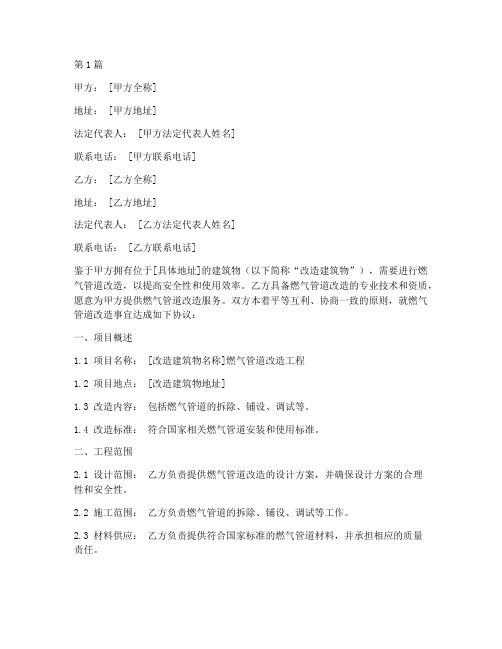 第1篇

甲方：[甲方全称]

地址：[甲方地址]

法定代表人：[甲方法定代表人姓名]

联系电话：[甲方联系电话]

乙方：[乙方全称]

地址：[乙方地址]

法定代表人：[乙方法定代表人姓名]

联系电话：[乙方联系电话]

鉴于甲方拥有位于[具体地址]的建筑物（以下简称“改造建筑物”），需要进行燃气管道改造，以提高安全性和使用效率。乙方具备燃气管道改造的专业技术和资质，愿意为甲方提供燃气管道改造服务。双方本着平等互利、协商一致的原则，就燃气管道改造事宜达成如下协议：

一、项目概述

1.1 项目名称：[改造建筑物名称]燃气管道改造工程

1.2 项目地点：[改造建筑物地址]

1.3 改造内容：包括燃气管道的拆除、铺设、调试等。

1.4 改造标准：符合国家相关燃气管道安装和使用标准。

二、工程范围

2.1 设计范围：乙方负责提供燃气管道改造的设计方案，并确保设计方案的合理性和安全性。

2.2 施工范围：乙方负责燃气管道的拆除、铺设、调试等工作。

2.3 材料供应：乙方负责提供符合国家标准的燃气管道材料，并承担相应的质量责任。